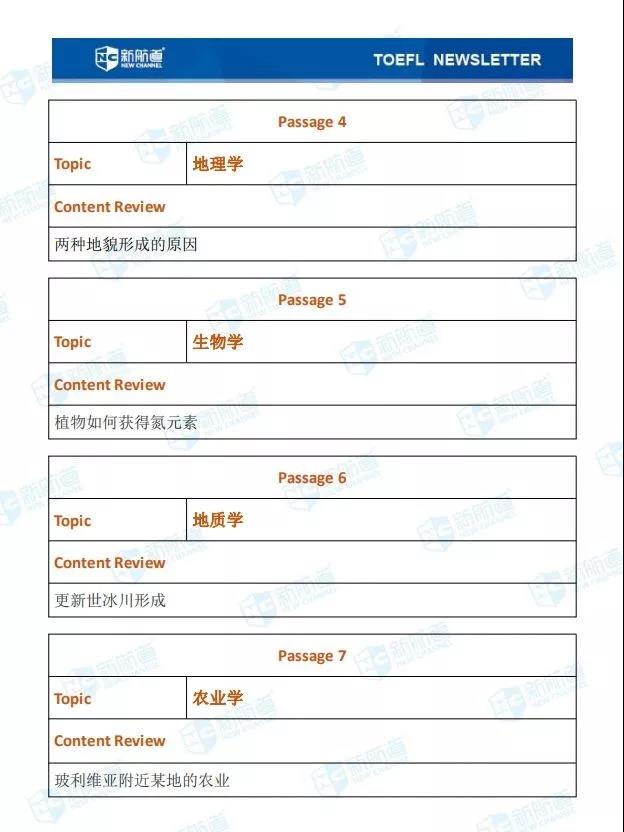 新航道 NEW CHANNEL TOEFL NEWSLETTER

| Passage 4 | |
|---|---|
| Topic | 地理学 |
| Content Review | |
| 两种地貌形成的原因 | |

| Passage 5 | |
|---|---|
| Topic | 生物学 |
| Content Review | |
| 植物如何获得氮元素 | |

| Passage 6 | |
|---|---|
| Topic | 地质学 |
| Content Review | |
| 更新世冰川形成 | |

| Passage 7 | |
|---|---|
| Topic | 农业学 |
| Content Review | |
| 玻利维亚附近某地的农业 | |